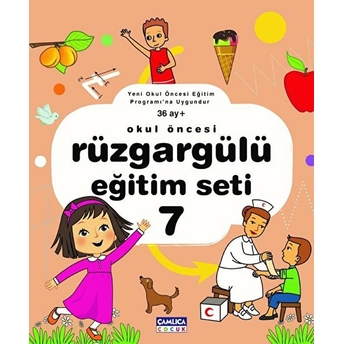 Yeni Okul Öncesi Eğitim Programı'na Uygundur

36 ay+

okul öncesi

rüzgargülü

eğitim seti

7

ÇAMLICA
ÇOCUK